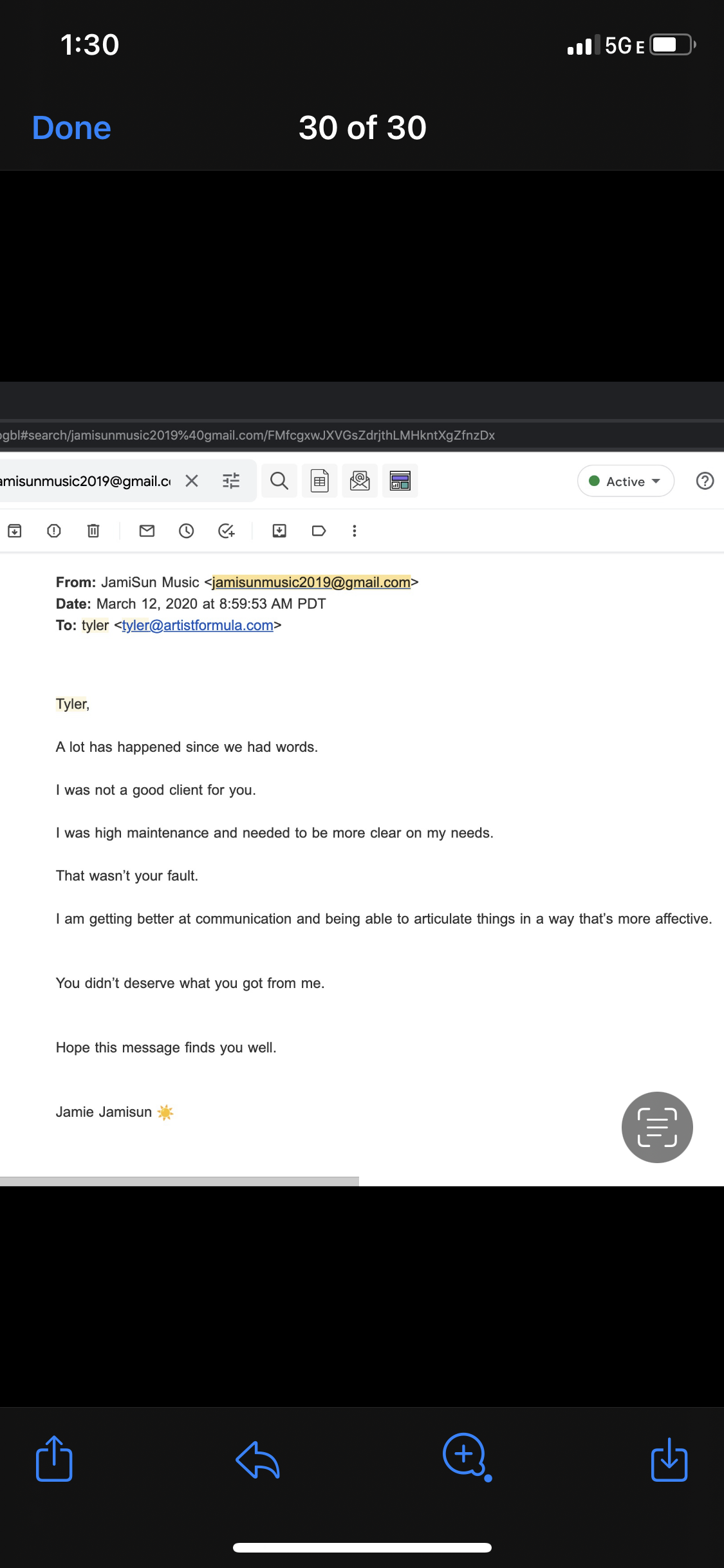 1:30

5G E

Done

30 of 30

gbl#search/jamisunmusic2019%40gmail.com/FMfcgxwJXVGsZdrjthLMHkntXgZfnzDx

amisunmusic2019@gmail.c

Active

From: JamiSun Music <jamisunmusic2019@gmail.com>
Date: March 12, 2020 at 8:59:53 AM PDT
To: tyler <tyler@artistformula.com>

Tyler,

A lot has happened since we had words.

I was not a good client for you.

I was high maintenance and needed to be more clear on my needs.

That wasn't your fault.

I am getting better at communication and being able to articulate things in a way that's more affective.

You didn't deserve what you got from me.

Hope this message finds you well.

Jamie Jamisun